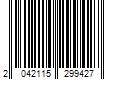 2 042115 299427